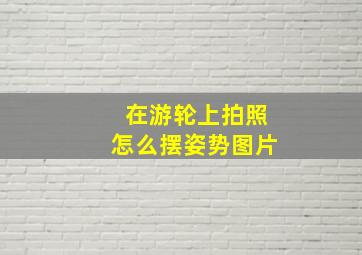 在游轮上拍照
怎么摆姿势图片